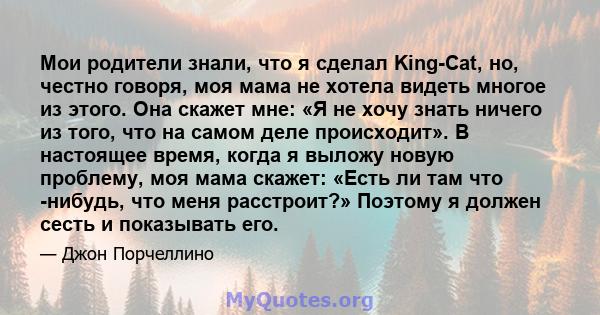 Мои родители знали, что я сделал King-Cat, но, честно говоря, моя мама не хотела видеть многое из этого. Она скажет мне: «Я не хочу знать ничего из того, что на самом деле происходит». В настоящее время, когда я выложу новую проблему, моя мама скажет: «Есть ли там что -нибудь, что меня расстроит?» Поэтому я должен сесть и показывать его.

— Джон Порчеллино

MyQuotes.org